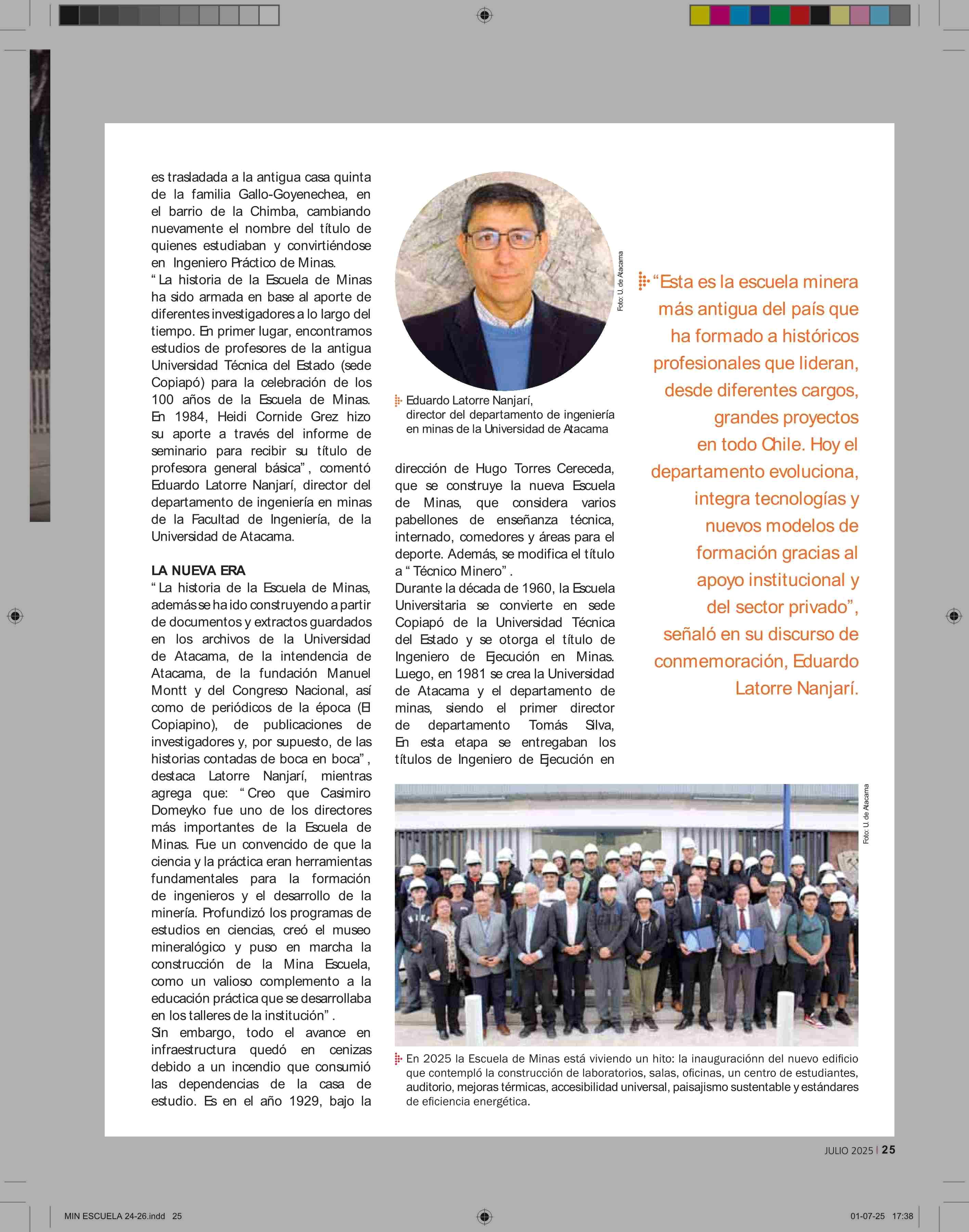 es trasladada a la antigua casa quinta de la familia Gallo-Goyenechea, en el barrio de la Chimba, cambiando nuevamente el nombre del título de quienes estudiaban y convirtiéndose en Ingeniero Práctico de Minas.
“La historia de la Escuela de Minas ha sido armada en base al aporte de diferentes investigadores a lo largo del tiempo. En primer lugar, encontramos estudios de profesores de la antigua Universidad Técnica del Estado (sede Copiapó) para la celebración de los 100 años de la Escuela de Minas. En 1984, Heidi Cornide Grez hizo su aporte a través del informe de seminario para recibir su título de profesora general básica”, comentó Eduardo Latorre Nanjarí, director del departamento de ingeniería en minas de la Facultad de Ingeniería, de la Universidad de Atacama.

LA NUEVA ERA
“La historia de la Escuela de Minas, además se ha ido construyendo a partir de documentos y extractos guardados en los archivos de la Universidad de Atacama, de la intendencia de Atacama, de la fundación Manuel Montt y del Congreso Nacional, así como de periódicos de la época (El Copiapino), de publicaciones de investigadores y, por supuesto, de las historias contadas de boca en boca”, destaca Latorre Nanjarí, mientras agrega que: “Creo que Casimiro Domeyko fue uno de los directores más importantes de la Escuela de Minas. Fue un convencido de que la ciencia y la práctica eran herramientas fundamentales para la formación de ingenieros y el desarrollo de la minería. Profundizó los programas de estudios en ciencias, creó el museo mineralógico y puso en marcha la construcción de la Mina Escuela, como un valioso complemento a la educación práctica que se desarrollaba en los talleres de la institución”.
Sin embargo, todo el avance en infraestructura quedó en cenizas debido a un incendio que consumió las dependencias de la casa de estudio. Es en el año 1929, bajo la

Foto: U. de Atacama

Eduardo Latorre Nanjarí, director del departamento de ingeniería en minas de la Universidad de Atacama

dirección de Hugo Torres Cereceda, que se construye la nueva Escuela de Minas, que considera varios pabellones de enseñanza técnica, internado, comedores y áreas para el deporte. Además, se modifica el título a “Técnico Minero”.
Durante la década de 1960, la Escuela Universitaria se convierte en sede Copiapó de la Universidad Técnica del Estado y se otorga el título de Ingeniero de Ejecución en Minas. Luego, en 1981 se crea la Universidad de Atacama y el departamento de minas, siendo el primer director de departamento Tomás Silva, En esta etapa se entregaban los títulos de Ingeniero de Ejecución en

“Esta es la escuela minera más antigua del país que ha formado a históricos profesionales que lideran, desde diferentes cargos, grandes proyectos en todo Chile. Hoy el departamento evoluciona, integra tecnologías y nuevos modelos de formación gracias al apoyo institucional y del sector privado”, señaló en su discurso de conmemoración, Eduardo Latorre Nanjarí.

Foto: U. de Atacama

En 2025 la Escuela de Minas está viviendo un hito: la inauguraciónn del nuevo edificio que contempló la construcción de laboratorios, salas, oficinas, un centro de estudiantes, auditorio, mejoras térmicas, accesibilidad universal, paisajismo sustentable y estándares de eficiencia energética.

JULIO 2025 | 25

MIN ESCUELA 24-26.indd 25

01-07-25 17:38